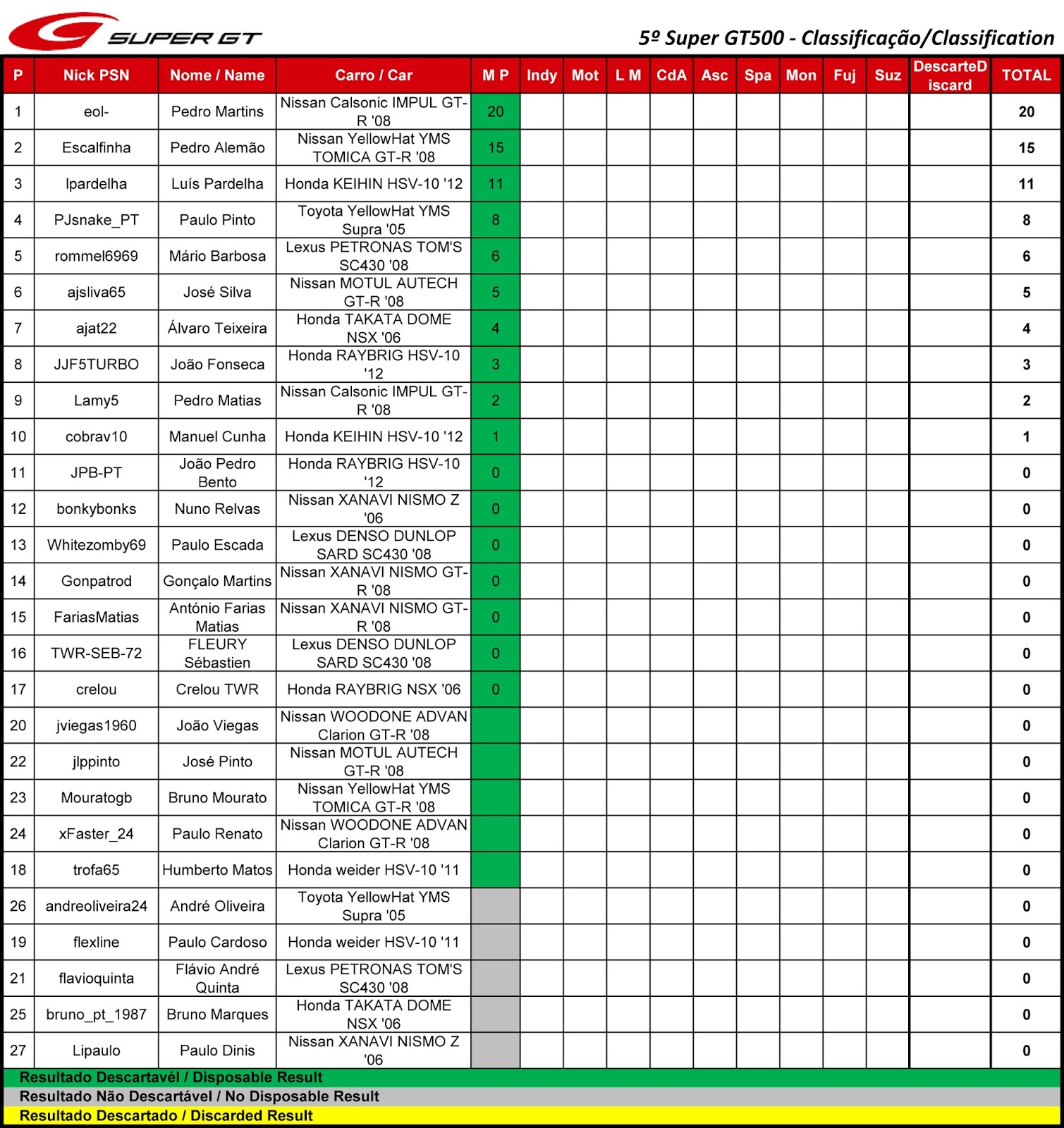 SUPER GT

5º Super GT500 - Classificação/Classification

| P | Nick PSN | Nome / Name | Carro / Car | M P | Indy | Mot | L M | CdA | Asc | Spa | Mon | Fuj | Suz | DescarteD iscard | TOTAL |
|---|---|---|---|---|---|---|---|---|---|---|---|---|---|---|---|
| 1 | eol- | Pedro Martins | Nissan Calsonic IMPUL GT-R '08 | 20 | | | | | | | | | | | 20 |
| 2 | Escalfinha | Pedro Alemão | Nissan YellowHat YMS TOMICA GT-R '08 | 15 | | | | | | | | | | | 15 |
| 3 | lpardelha | Luís Pardelha | Honda KEIHIN HSV-10 '12 | 11 | | | | | | | | | | | 11 |
| 4 | PJsnake_PT | Paulo Pinto | Toyota YellowHat YMS Supra '05 | 8 | | | | | | | | | | | 8 |
| 5 | rommel6969 | Mário Barbosa | Lexus PETRONAS TOM'S SC430 '08 | 6 | | | | | | | | | | | 6 |
| 6 | ajsliva65 | José Silva | Nissan MOTUL AUTECH GT-R '08 | 5 | | | | | | | | | | | 5 |
| 7 | ajat22 | Álvaro Teixeira | Honda TAKATA DOME NSX '06 | 4 | | | | | | | | | | | 4 |
| 8 | JJF5TURBO | João Fonseca | Honda RAYBRIG HSV-10 '12 | 3 | | | | | | | | | | | 3 |
| 9 | Lamy5 | Pedro Matias | Nissan Calsonic IMPUL GT-R '08 | 2 | | | | | | | | | | | 2 |
| 10 | cobrav10 | Manuel Cunha | Honda KEIHIN HSV-10 '12 | 1 | | | | | | | | | | | 1 |
| 11 | JPB-PT | João Pedro Bento | Honda RAYBRIG HSV-10 '12 | 0 | | | | | | | | | | | 0 |
| 12 | bonkybonks | Nuno Relvas | Nissan XANAVI NISMO Z '06 | 0 | | | | | | | | | | | 0 |
| 13 | Whitezomby69 | Paulo Escada | Lexus DENSO DUNLOP SARD SC430 '08 | 0 | | | | | | | | | | | 0 |
| 14 | Gonpatrod | Gonçalo Martins | Nissan XANAVI NISMO GT-R '08 | 0 | | | | | | | | | | | 0 |
| 15 | FariasMatias | António Farias Matias | Nissan XANAVI NISMO GT-R '08 | 0 | | | | | | | | | | | 0 |
| 16 | TWR-SEB-72 | FLEURY Sébastien | Lexus DENSO DUNLOP SARD SC430 '08 | 0 | | | | | | | | | | | 0 |
| 17 | crelou | Crelou TWR | Honda RAYBRIG NSX '06 | 0 | | | | | | | | | | | 0 |
| 20 | jviegas1960 | João Viegas | Nissan WOODONE ADVAN Clarion GT-R '08 | | | | | | | | | | | | 0 |
| 22 | jlppinto | José Pinto | Nissan MOTUL AUTECH GT-R '08 | | | | | | | | | | | | 0 |
| 23 | Mouratogb | Bruno Mourato | Nissan YellowHat YMS TOMICA GT-R '08 | | | | | | | | | | | | 0 |
| 24 | xFaster_24 | Paulo Renato | Nissan WOODONE ADVAN Clarion GT-R '08 | | | | | | | | | | | | 0 |
| 18 | trofa65 | Humberto Matos | Honda weider HSV-10 '11 | | | | | | | | | | | | 0 |
| 26 | andreoliveira24 | André Oliveira | Toyota YellowHat YMS Supra '05 | | | | | | | | | | | | 0 |
| 19 | flexline | Paulo Cardoso | Honda weider HSV-10 '11 | | | | | | | | | | | | 0 |
| 21 | flavioquinta | Flávio André Quinta | Lexus PETRONAS TOM'S SC430 '08 | | | | | | | | | | | | 0 |
| 25 | bruno_pt_1987 | Bruno Marques | Honda TAKATA DOME NSX '06 | | | | | | | | | | | | 0 |
| 27 | Lipaulo | Paulo Dinis | Nissan XANAVI NISMO Z '06 | | | | | | | | | | | | 0 |

Resultado Descartavél / Disposable Result
Resultado Não Descartável / No Disposable Result
Resultado Descartado / Discarded Result